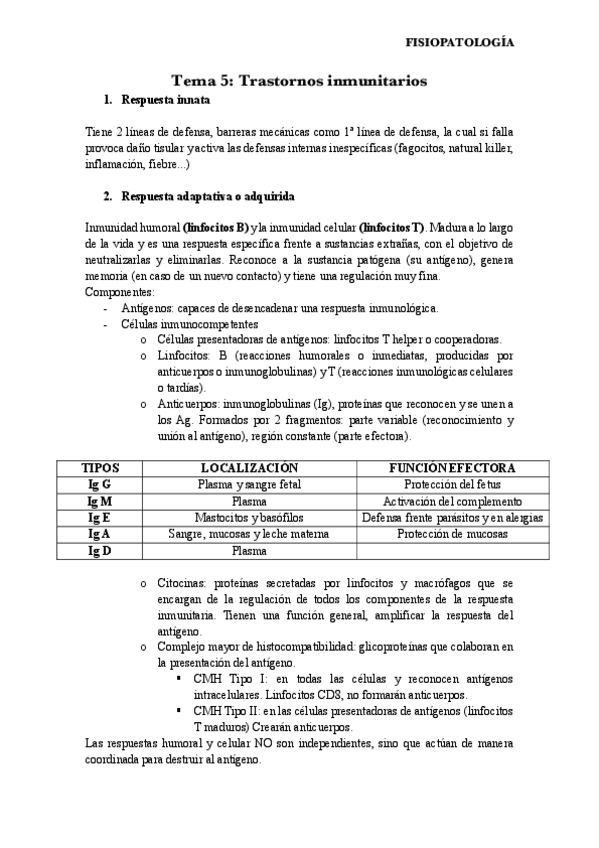 FISIOPATOLOGÍA

Tema 5: Trastornos inmunitarios

1. Respuesta innata

Tiene 2 líneas de defensa, barreras mecánicas como 1ª línea de defensa, la cual si falla provoca daño tisular y activa las defensas internas inespecíficas (fagocitos, natural killer, inflamación, fiebre...)

2. Respuesta adaptativa o adquirida

Inmunidad humoral (linfocitos B) y la inmunidad celular (linfocitos T). Madura a lo largo de la vida y es una respuesta específica frente a sustancias extrañas, con el objetivo de neutralizarlas y eliminarlas. Reconoce a la sustancia patógena (su antígeno), genera memoria (en caso de un nuevo contacto) y tiene una regulación muy fina.
Componentes:
- Antígenos: capaces de desencadenar una respuesta inmunológica.
- Células inmunocompetentes
o Células presentadoras de antígenos: linfocitos T helper o cooperadoras.
o Linfocitos: B (reacciones humorales o inmediatas, producidas por anticuerpos o inmunoglobulinas) y T (reacciones inmunológicas celulares o tardías).
o Anticuerpos: inmunoglobulinas (Ig), proteínas que reconocen y se unen a los Ag. Formados por 2 fragmentos: parte variable (reconocimiento y unión al antígeno), región constante (parte efectora).

| TIPOS | LOCALIZACIÓN | FUNCIÓN EFECTORA |
|---|---|---|
| Ig G | Plasma y sangre fetal | Protección del fetus |
| Ig M | Plasma | Activación del complemento |
| Ig E | Mastocitos y basófilos | Defensa frente parásitos y en alergias |
| Ig A | Sangre, mucosas y leche materna | Protección de mucosas |
| Ig D | Plasma | |

o Citocinas: proteínas secretadas por linfocitos y macrófagos que se encargan de la regulación de todos los componentes de la respuesta inmunitaria. Tienen una función general, amplificar la respuesta del antígeno.
o Complejo mayor de histocompatibilidad: glicoproteínas que colaboran en la presentación del antígeno.
▪ CMH Tipo I: en todas las células y reconocen antígenos intracelulares. Linfocitos CD8, no formarán anticuerpos.
▪ CMH Tipo II: en las células presentadoras de antígenos (linfocitos T maduros) Crearán anticuerpos.
Las respuestas humoral y celular NO son independientes, sino que actúan de manera coordinada para destruir al antígeno.